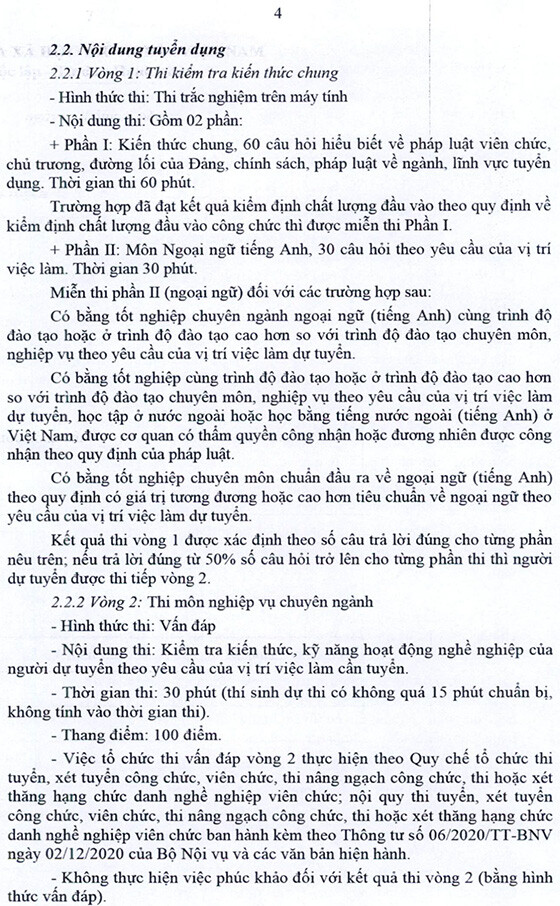 4

2.2. Nội dung tuyển dụng

2.2.1 Vòng 1: Thi kiểm tra kiến thức chung

- Hình thức thi: Thi trắc nghiệm trên máy tính

- Nội dung thi: Gồm 02 phần:

+ Phần I: Kiến thức chung, 60 câu hỏi hiểu biết về pháp luật viên chức, chủ trương, đường lối của Đảng, chính sách, pháp luật về ngành, lĩnh vực tuyển dụng. Thời gian thi 60 phút.

Trường hợp đã đạt kết quả kiểm định chất lượng đầu vào theo quy định về kiểm định chất lượng đầu vào công chức thì được miễn thi Phần I.

+ Phần II: Môn Ngoại ngữ tiếng Anh, 30 câu hỏi theo yêu cầu của vị trí việc làm. Thời gian 30 phút.

Miễn thi phần II (ngoại ngữ) đối với các trường hợp sau:

Có bằng tốt nghiệp chuyên ngành ngoại ngữ (tiếng Anh) cùng trình độ đào tạo hoặc ở trình độ đào tạo cao hơn so với trình độ đào tạo chuyên môn, nghiệp vụ theo yêu cầu của vị trí việc làm dự tuyển.

Có bằng tốt nghiệp cùng trình độ đào tạo hoặc ở trình độ đào tạo cao hơn so với trình độ đào tạo chuyên môn, nghiệp vụ theo yêu cầu của vị trí việc làm dự tuyển, học tập ở nước ngoài hoặc học bằng tiếng nước ngoài (tiếng Anh) ở Việt Nam, được cơ quan có thẩm quyền công nhận hoặc đương nhiên được công nhận theo quy định của pháp luật.

Có bằng tốt nghiệp chuyên môn chuẩn đầu ra về ngoại ngữ (tiếng Anh) theo quy định có giá trị tương đương hoặc cao hơn tiêu chuẩn về ngoại ngữ theo yêu cầu của vị trí việc làm dự tuyển.

Kết quả thi vòng 1 được xác định theo số câu trả lời đúng cho từng phần nêu trên; nếu trả lời đúng từ 50% số câu hỏi trở lên cho từng phần thi thì người dự tuyển được thi tiếp vòng 2.

2.2.2 Vòng 2: Thi môn nghiệp vụ chuyên ngành

- Hình thức thi: Vấn đáp

- Nội dung thi: Kiểm tra kiến thức, kỹ năng hoạt động nghề nghiệp của người dự tuyển theo yêu cầu của vị trí việc làm cần tuyển.

- Thời gian thi: 30 phút (thí sinh dự thi có không quá 15 phút chuẩn bị, không tính vào thời gian thi).

- Thang điểm: 100 điểm.

- Việc tổ chức thi vấn đáp vòng 2 thực hiện theo Quy chế tổ chức thi tuyển, xét tuyển công chức, viên chức, thi nâng ngạch công chức, thi hoặc xét thăng hạng chức danh nghề nghiệp viên chức; nội quy thi tuyển, xét tuyển công chức, viên chức, thi nâng ngạch công chức, thi hoặc xét thăng hạng chức danh nghề nghiệp viên chức ban hành kèm theo Thông tư số 06/2020/TT-BNV ngày 02/12/2020 của Bộ Nội vụ và các văn bản hiện hành.

- Không thực hiện việc phúc khảo đối với kết quả thi vòng 2 (bằng hình thức vấn đáp).